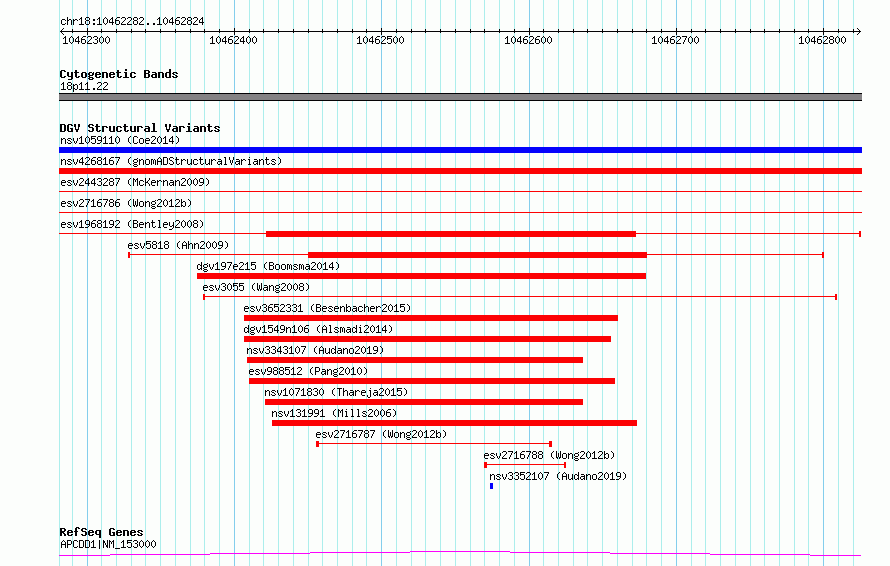 chr18:10462282..10462824

10462300 10462400 10462500 10462600 10462700 10462800

Cytogenetic Bands
18p11.22

DGV Structural Variants
nsv1059110 (Coe2014)
nsv4268167 (gnomADStructuralVariants)
esv2443287 (McKernan2009)
esv2716786 (Wong2012b)
esv1968192 (Bentley2008)
esv5818 (Ahn2009)
dgv197e215 (Boomsma2014)
esv3055 (Wang2008)
esv3652331 (Besenbacher2015)
dgv1549n106 (Alsmadi2014)
nsv3343107 (Audano2019)
esv988512 (Pang2010)
nsv1071830 (Thareja2015)
nsv131991 (Mills2006)
esv2716787 (Wong2012b)
esv2716788 (Wong2012b)
nsv3352107 (Audano2019)

RefSeq Genes
APCDD1|NM_153000